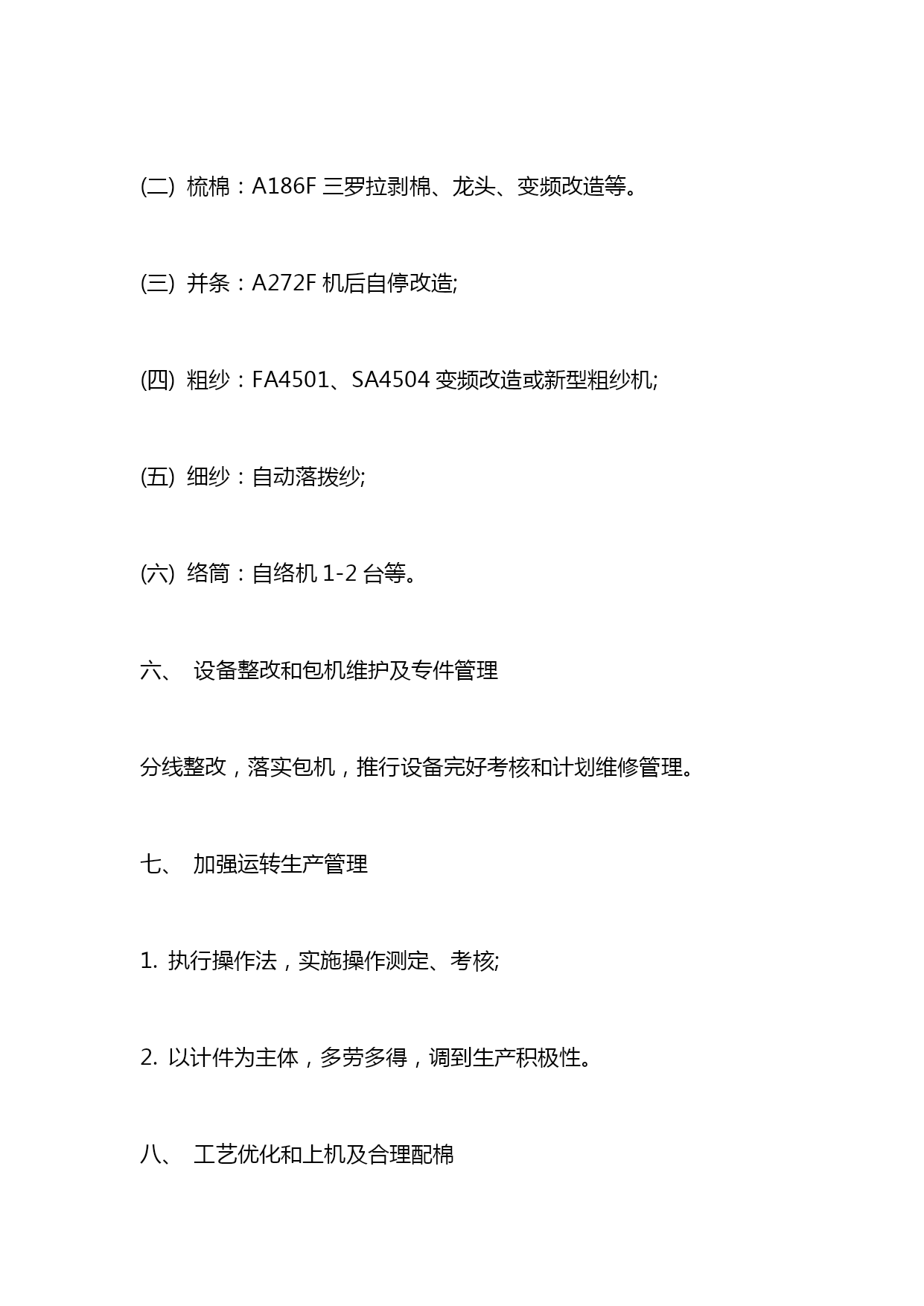 (二) 梳棉：A186F 三罗拉剥棉、龙头、变频改造等。

(三) 并条：A272F 机后自停改造;

(四) 粗纱：FA4501、SA4504 变频改造或新型粗纱机;

(五) 细纱：自动落拨纱;

(六) 络筒：自络机 1-2 台等。

六、 设备整改和包机维护及专件管理

分线整改，落实包机，推行设备完好考核和计划维修管理。

七、 加强运转生产管理

1. 执行操作法，实施操作测定、考核;

2. 以计件为主体，多劳多得，调到生产积极性。

八、 工艺优化和上机及合理配棉